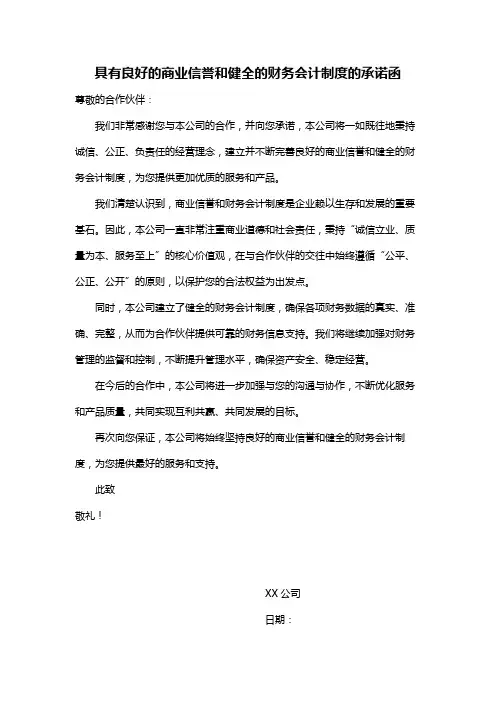 具有良好的商业信誉和健全的财务会计制度的承诺函

尊敬的合作伙伴：

我们非常感谢您与本公司的合作，并向您承诺，本公司将一如既往地秉持诚信、公正、负责任的经营理念，建立并不断完善良好的商业信誉和健全的财务会计制度，为您提供更加优质的服务和产品。

我们清楚认识到，商业信誉和财务会计制度是企业赖以生存和发展的重要基石。因此，本公司一直非常注重商业道德和社会责任，秉持“诚信立业、质量为本、服务至上”的核心价值观，在与合作伙伴的交往中始终遵循“公平、公正、公开”的原则，以保护您的合法权益为出发点。

同时，本公司建立了健全的财务会计制度，确保各项财务数据的真实、准确、完整，从而为合作伙伴提供可靠的财务信息支持。我们将继续加强对财务管理的监督和控制，不断提升管理水平，确保资产安全、稳定经营。

在今后的合作中，本公司将进一步加强与您的沟通与协作，不断优化服务和产品质量，共同实现互利共赢、共同发展的目标。

再次向您保证，本公司将始终坚持良好的商业信誉和健全的财务会计制度，为您提供最好的服务和支持。

此致

敬礼！

XX 公司

日期：